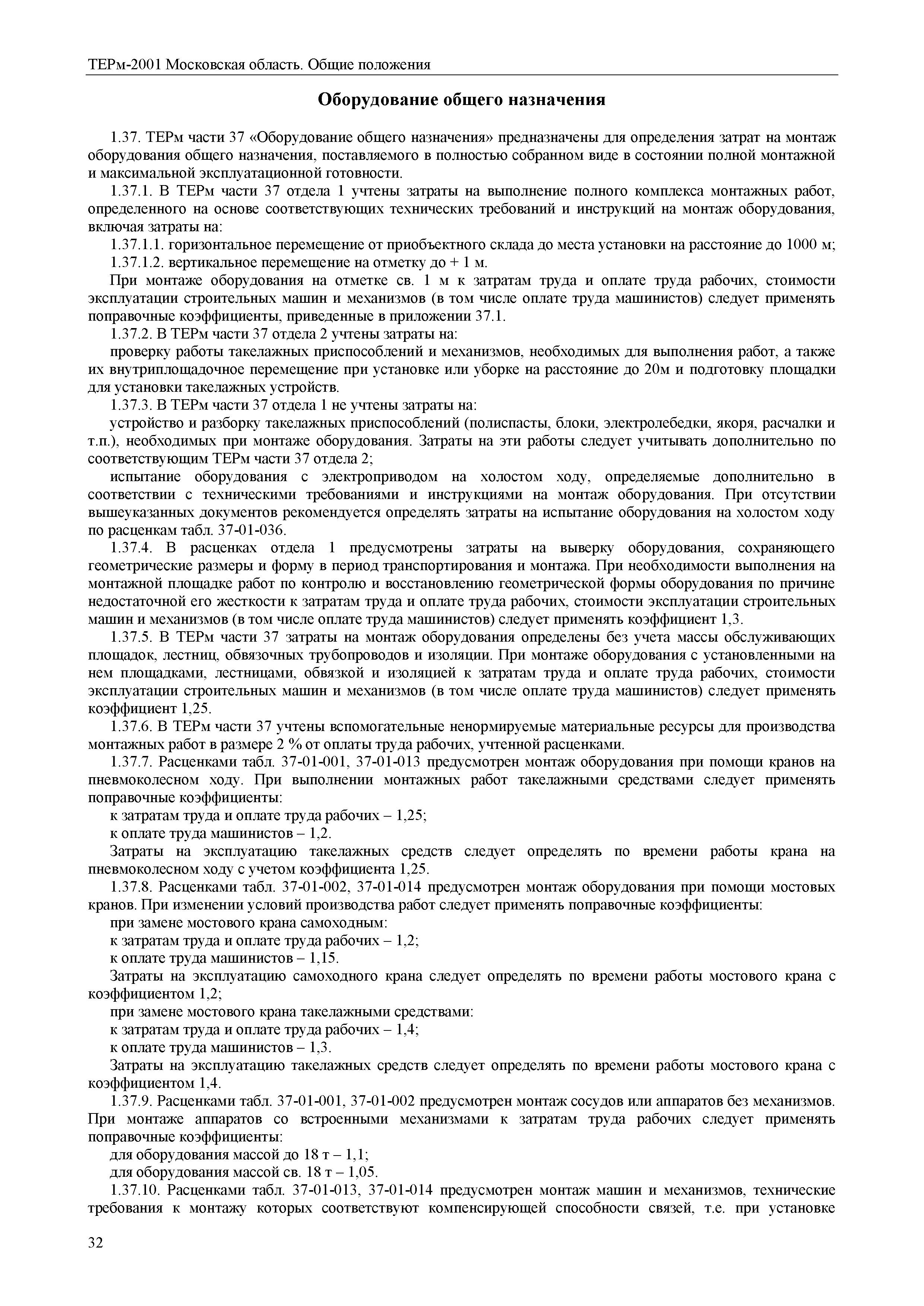 ТЕРм-2001 Московская область. Общие положения

Оборудование общего назначения

1.37. ТЕРм части 37 «Оборудование общего назначения» предназначены для определения затрат на монтаж оборудования общего назначения, поставляемого в полностью собранном виде в состоянии полной монтажной и максимальной эксплуатационной готовности.

1.37.1. В ТЕРм части 37 отдела 1 учтены затраты на выполнение полного комплекса монтажных работ, определенного на основе соответствующих технических требований и инструкций на монтаж оборудования, включая затраты на:

1.37.1.1. горизонтальное перемещение от приобъектного склада до места установки на расстояние до 1000 м;

1.37.1.2. вертикальное перемещение на отметку до + 1 м.

При монтаже оборудования на отметке св. 1 м к затратам труда и оплате труда рабочих, стоимости эксплуатации строительных машин и механизмов (в том числе оплате труда машинистов) следует применять поправочные коэффициенты, приведенные в приложении 37.1.

1.37.2. В ТЕРм части 37 отдела 2 учтены затраты на:

проверку работы такелажных приспособлений и механизмов, необходимых для выполнения работ, а также их внутриплощадочное перемещение при установке или уборке на расстояние до 20м и подготовку площадки для установки такелажных устройств.

1.37.3. В ТЕРм части 37 отдела 1 не учтены затраты на:

устройство и разборку такелажных приспособлений (полиспасты, блоки, электролебедки, якоря, расчалки и т.п.), необходимых при монтаже оборудования. Затраты на эти работы следует учитывать дополнительно по соответствующим ТЕРм части 37 отдела 2;

испытание оборудования с электроприводом на холостом ходу, определяемые дополнительно в соответствии с техническими требованиями и инструкциями на монтаж оборудования. При отсутствии вышеуказанных документов рекомендуется определять затраты на испытание оборудования на холостом ходу по расценкам табл. 37-01-036.

1.37.4. В расценках отдела 1 предусмотрены затраты на выверку оборудования, сохраняющего геометрические размеры и форму в период транспортирования и монтажа. При необходимости выполнения на монтажной площадке работ по контролю и восстановлению геометрической формы оборудования по причине недостаточной его жесткости к затратам труда и оплате труда рабочих, стоимости эксплуатации строительных машин и механизмов (в том числе оплате труда машинистов) следует применять коэффициент 1,3.

1.37.5. В ТЕРм части 37 затраты на монтаж оборудования определены без учета массы обслуживающих площадок, лестниц, обвязочных трубопроводов и изоляции. При монтаже оборудования с установленными на нем площадками, лестницами, обвязкой и изоляцией к затратам труда и оплате труда рабочих, стоимости эксплуатации строительных машин и механизмов (в том числе оплате труда машинистов) следует применять коэффициент 1,25.

1.37.6. В ТЕРм части 37 учтены вспомогательные ненормируемые материальные ресурсы для производства монтажных работ в размере 2 % от оплаты труда рабочих, учтенной расценками.

1.37.7. Расценками табл. 37-01-001, 37-01-013 предусмотрен монтаж оборудования при помощи кранов на пневмоколесном ходу. При выполнении монтажных работ такелажными средствами следует применять поправочные коэффициенты:

к затратам труда и оплате труда рабочих – 1,25;

к оплате труда машинистов – 1,2.

Затраты на эксплуатацию такелажных средств следует определять по времени работы крана на пневмоколесном ходу с учетом коэффициента 1,25.

1.37.8. Расценками табл. 37-01-002, 37-01-014 предусмотрен монтаж оборудования при помощи мостовых кранов. При изменении условий производства работ следует применять поправочные коэффициенты:

при замене мостового крана самоходным:

к затратам труда и оплате труда рабочих – 1,2;

к оплате труда машинистов – 1,15.

Затраты на эксплуатацию самоходного крана следует определять по времени работы мостового крана с коэффициентом 1,2;

при замене мостового крана такелажными средствами:

к затратам труда и оплате труда рабочих – 1,4;

к оплате труда машинистов – 1,3.

Затраты на эксплуатацию такелажных средств следует определять по времени работы мостового крана с коэффициентом 1,4.

1.37.9. Расценками табл. 37-01-001, 37-01-002 предусмотрен монтаж сосудов или аппаратов без механизмов. При монтаже аппаратов со встроенными механизмами к затратам труда рабочих следует применять поправочные коэффициенты:

для оборудования массой до 18 т – 1,1;

для оборудования массой св. 18 т – 1,05.

1.37.10. Расценками табл. 37-01-013, 37-01-014 предусмотрен монтаж машин и механизмов, технические требования к монтажу которых соответствуют компенсирующей способности связей, т.е. при установке

32